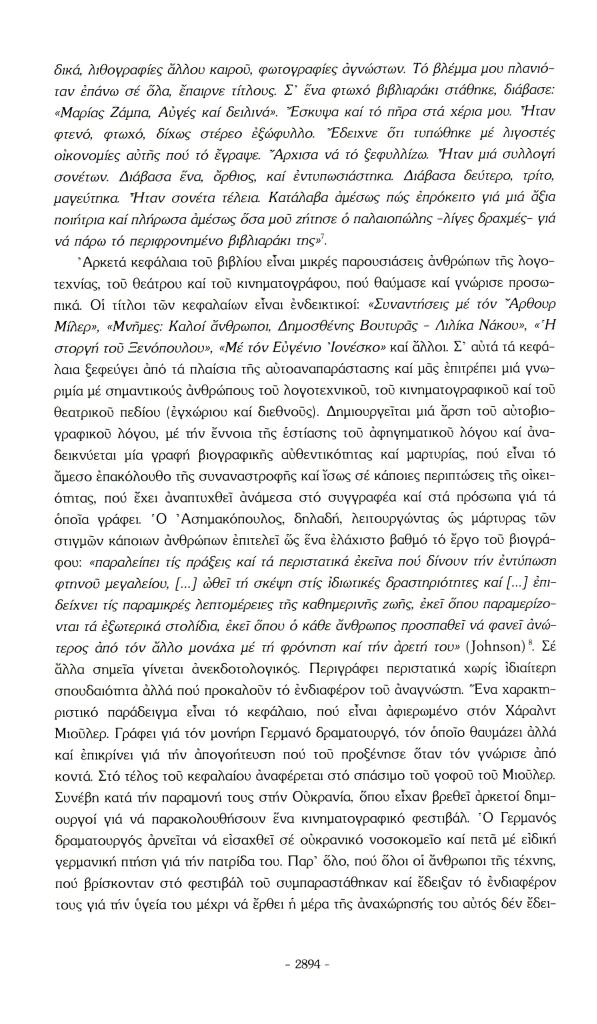 δικά, λιθογραφίες ἄλλου καιροῦ, φωτογραφίες ἀγνώστων. Τό βλέμμα μου πλανιόταν ἐπάνω σέ ὅλα, ἔπαιρνε τίτλους. Σ' ἕνα φτωχό βιβλιαράκι στάθηκε, διάβασε: «Μαρίας Ζάμπα, Αὐγές καί δειλινά». Ἔσκυψα καί τό πῆρα στά χέρια μου. Ἦταν φτενό, φτωχό, δίχως στέρεο ἐξώφυλλο. Ἔδειχνε ὅτι τυπώθηκε μέ λιγοστές οἰκονομίες αὐτῆς πού τό ἔγραψε. Ἄρχισα νά τό ξεφυλλίζω. Ἦταν μιά συλλογή σονέτων. Διάβασα ἕνα, ὄρθιος, καί ἐντυπωσιάστηκα. Διάβασα δεύτερο, τρίτο, μαγεύτηκα. Ἦταν σονέτα τέλεια. Κατάλαβα ἀμέσως πώς ἐπρόκειτο γιά μιά ἄξια ποιήτρια καί πλήρωσα ἀμέσως ὅσα μοῦ ζήτησε ὁ παλαιοπώλης -λίγες δραχμές- γιά νά πάρω τό περιφρονημένο βιβλιαράκι της»$^7$.

Ἀρκετά κεφάλαια τοῦ βιβλίου εἶναι μικρές παρουσιάσεις ἀνθρώπων τῆς λογοτεχνίας, τοῦ θεάτρου καί τοῦ κινηματογράφου, πού θαύμασε καί γνώρισε προσωπικά. Οἱ τίτλοι τῶν κεφαλαίων εἶναι ἐνδεικτικοί: «Συναντήσεις μέ τόν Ἄρθουρ Μίλερ», «Μνῆμες: Καλοί ἄνθρωποι, Δημοσθένης Βουτυρᾶς - Λιλίκα Νάκου», «Ἡ στοργή τοῦ Ξενόπουλου», «Μέ τόν Εὐγένιο Ἰονέσκο» καί ἄλλοι. Σ' αὐτά τά κεφάλαια ξεφεύγει ἀπό τά πλαίσια τῆς αὐτοαναπαράστασης καί μᾶς ἐπιτρέπει μιά γνωριμία μέ σημαντικούς ἀνθρώπους τοῦ λογοτεχνικοῦ, τοῦ κινηματογραφικοῦ καί τοῦ θεατρικοῦ πεδίου (ἐγχώριου καί διεθνοῦς). Δημιουργεῖται μιά ἄρση τοῦ αὐτοβιογραφικοῦ λόγου, μέ τήν ἔννοια τῆς ἑστίασης τοῦ ἀφηγηματικοῦ λόγου καί ἀναδεικνύεται μία γραφή βιογραφικῆς αὐθεντικότητας καί μαρτυρίας, πού εἶναι τό ἄμεσο ἐπακόλουθο τῆς συναναστροφῆς καί ἴσως σέ κάποιες περιπτώσεις τῆς οἰκειότητας, πού ἔχει ἀναπτυχθεῖ ἀνάμεσα στό συγγραφέα καί στά πρόσωπα γιά τά ὁποῖα γράφει. Ὁ Ἀσημακόπουλος, δηλαδή, λειτουργώντας ὡς μάρτυρας τῶν στιγμῶν κάποιων ἀνθρώπων ἐπιτελεῖ ὡς ἕνα ἐλάχιστο βαθμό τό ἔργο τοῦ βιογράφου: «παραλείπει τίς πράξεις καί τά περιστατικά ἐκεῖνα πού δίνουν τήν ἐντύπωση φτηνοῦ μεγαλείου, [...] ὠθεῖ τή σκέψη στίς ἰδιωτικές δραστηριότητες καί [...] ἐπιδείχνει τίς παραμικρές λεπτομέρειες τῆς καθημερινῆς ζωῆς, ἐκεῖ ὅπου παραμερίζονται τά ἐξωτερικά στολίδια, ἐκεῖ ὅπου ὁ κάθε ἄνθρωπος προσπαθεῖ νά φανεῖ ἀνώτερος ἀπό τόν ἄλλο μονάχα μέ τή φρόνηση καί τήν ἀρετή του» (Johnson)$^8$. Σέ ἄλλα σημεῖα γίνεται ἀνεκδοτολογικός. Περιγράφει περιστατικά χωρίς ἰδιαίτερη σπουδαιότητα ἀλλά πού προκαλοῦν τό ἐνδιαφέρον τοῦ ἀναγνώστη. Ἕνα χαρακτηριστικό παράδειγμα εἶναι τό κεφάλαιο, πού εἶναι ἀφιερωμένο στόν Χάραλντ Μιοῦλερ. Γράφει γιά τόν μονήρη Γερμανό δραματουργό, τόν ὁποῖο θαυμάζει ἀλλά καί ἐπικρίνει γιά τήν ἀπογοήτευση πού τοῦ προξένησε ὅταν τόν γνώρισε ἀπό κοντά. Στό τέλος τοῦ κεφαλαίου ἀναφέρεται στό σπάσιμο τοῦ γοφοῦ τοῦ Μιοῦλερ. Συνέβη κατά τήν παραμονή τους στήν Οὐκρανία, ὅπου εἶχαν βρεθεῖ ἀρκετοί δημιουργοί γιά νά παρακολουθήσουν ἕνα κινηματογραφικό φεστιβάλ. Ὁ Γερμανός δραματουργός ἀρνεῖται νά εἰσαχθεῖ σέ οὐκρανικό νοσοκομεῖο καί πετᾶ μέ εἰδική γερμανική πτήση γιά τήν πατρίδα του. Παρ' ὅλο, πού ὅλοι οἱ ἄνθρωποι τῆς τέχνης, πού βρίσκονταν στό φεστιβάλ τοῦ συμπαραστάθηκαν καί ἔδειξαν τό ἐνδιαφέρον τους γιά τήν ὑγεία του μέχρι νά ἔρθει ἡ μέρα τῆς ἀναχώρησής του αὐτός δέν ἔδει-

- 2894 -